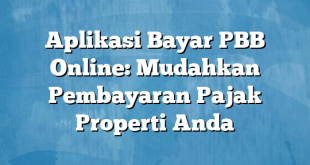 Aplikasi Bayar PBB Online: Mudahkan Pembayaran Pajak Properti Anda